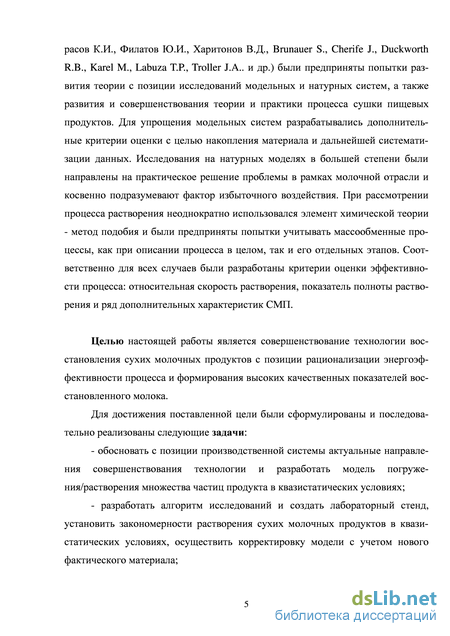 расов К.И., Филатов Ю.И., Харитонов В.Д., Brunauer S., Cherife J., Duckworth R.B., Karel M., Labuza T.P., Troller J.A.. и др.) были предприняты попытки развития теории с позиции исследований модельных и натурных систем, а также развития и совершенствования теории и практики процесса сушки пищевых продуктов. Для упрощения модельных систем разрабатывались дополнительные критерии оценки с целью накопления материала и дальнейшей систематизации данных. Исследования на натурных моделях в большей степени были направлены на практическое решение проблемы в рамках молочной отрасли и косвенно подразумевают фактор избыточного воздействия. При рассмотрении процесса растворения неоднократно использовался элемент химической теории - метод подобия и были предприняты попытки учитывать массообменные процессы, как при описании процесса в целом, так и его отдельных этапов. Соответственно для всех случаев были разработаны критерии оценки эффективности процесса: относительная скорость растворения, показатель полноты растворения и ряд дополнительных характеристик СМП.

Целью настоящей работы является совершенствование технологии восстановления сухих молочных продуктов с позиции рационализации энергоэффективности процесса и формирования высоких качественных показателей восстановленного молока.

Для достижения поставленной цели были сформулированы и последовательно реализованы следующие задачи:

- обосновать с позиции производственной системы актуальные направления совершенствования технологии и разработать модель погружения/растворения множества частиц продукта в квазистатических условиях;

- разработать алгоритм исследований и создать лабораторный стенд, установить закономерности растворения сухих молочных продуктов в квазистатических условиях, осуществить корректировку модели с учетом нового фактического материала;

5

dsLib.net
библиотека диссертаций